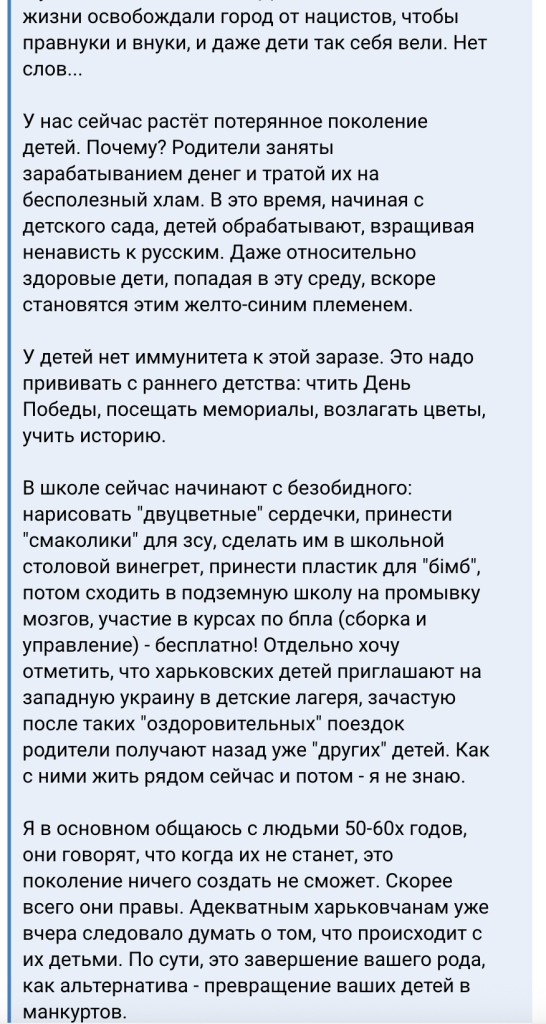 жизни освобождали город от нацистов, чтобы правнуки и внуки, и даже дети так себя вели. Нет слов...

У нас сейчас растёт потерянное поколение детей. Почему? Родители заняты зарабатыванием денег и тратой их на бесполезный хлам. В это время, начиная с детского сада, детей обрабатывают, взращивая ненависть к русским. Даже относительно здоровые дети, попадая в эту среду, вскоре становятся этим желто-синим племенем.

У детей нет иммунитета к этой заразе. Это надо прививать с раннего детства: чтить День Победы, посещать мемориалы, возлагать цветы, учить историю.

В школе сейчас начинают с безобидного: нарисовать "двуцветные" сердечки, принести "смаколики" для зсу, сделать им в школьной столовой винегрет, принести пластик для "бімб", потом сходить в подземную школу на промывку мозгов, участие в курсах по бпла (сборка и управление) - бесплатно! Отдельно хочу отметить, что харьковских детей приглашают на западную украину в детские лагеря, зачастую после таких "оздоровительных" поездок родители получают назад уже "других" детей. Как с ними жить рядом сейчас и потом - я не знаю.

Я в основном общаюсь с людьми 50-60х годов, они говорят, что когда их не станет, это поколение ничего создать не сможет. Скорее всего они правы. Адекватным харьковчанам уже вчера следовало думать о том, что происходит с их детьми. По сути, это завершение вашего рода, как альтернатива - превращение ваших детей в манкуртов.